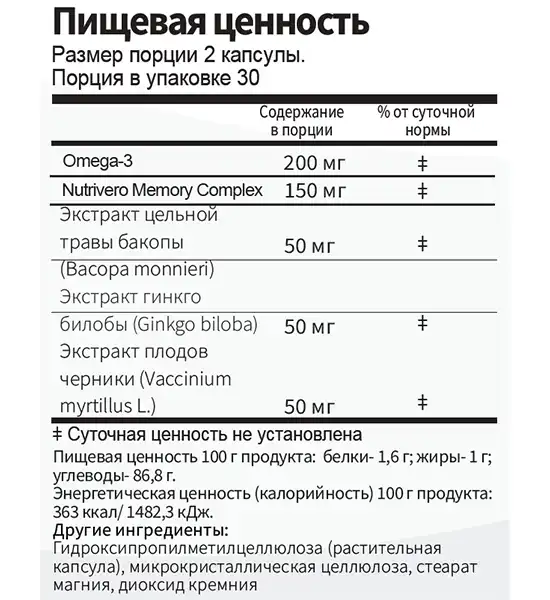 Пищевая ценность
Размер порции 2 капсулы.
Порция в упаковке 30

| | Содержание в порции | % от суточной нормы |
|---|---|---|
| Omega-3 | 200 мг | ‡ |
| Nutrivero Memory Complex | 150 мг | ‡ |
| Экстракт цельной травы бакопы (Bacopa monnieri) | 50 мг | ‡ |
| Экстракт гинкго билобы (Ginkgo biloba) | 50 мг | ‡ |
| Экстракт плодов черники (Vaccinium myrtillus L.) | 50 мг | ‡ |

‡ Суточная ценность не установлена
Пищевая ценность 100 г продукта: белки- 1,6 г; жиры- 1 г; углеводы- 86,8 г.
Энергетическая ценность (калорийность) 100 г продукта: 363 ккал/ 1482,3 кДж.
Другие ингредиенты:
Гидроксипропилметилцеллюлоза (растительная капсула), микрокристаллическая целлюлоза, стеарат магния, диоксид кремния